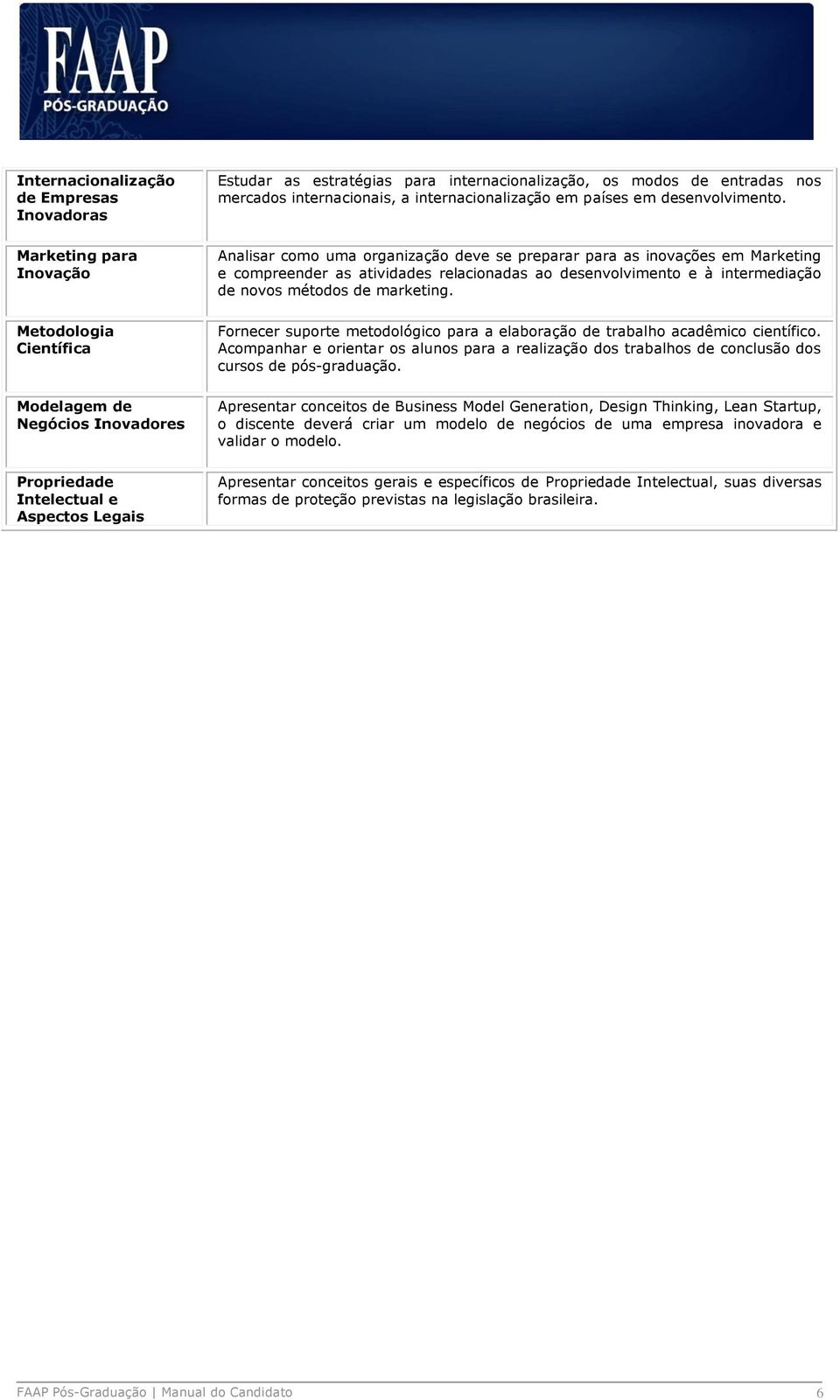 FAAP
PÓS-GRADUAÇÃO

| | |
|---|---|
| Internacionalização de Empresas Inovadoras | Estudar as estratégias para internacionalização, os modos de entradas nos mercados internacionais, a internacionalização em países em desenvolvimento. |
| Marketing para Inovação | Analisar como uma organização deve se preparar para as inovações em Marketing e compreender as atividades relacionadas ao desenvolvimento e à intermediação de novos métodos de marketing. |
| Metodologia Científica | Fornecer suporte metodológico para a elaboração de trabalho acadêmico científico. Acompanhar e orientar os alunos para a realização dos trabalhos de conclusão dos cursos de pós-graduação. |
| Modelagem de Negócios Inovadores | Apresentar conceitos de Business Model Generation, Design Thinking, Lean Startup, o discente deverá criar um modelo de negócios de uma empresa inovadora e validar o modelo. |
| Propriedade Intelectual e Aspectos Legais | Apresentar conceitos gerais e específicos de Propriedade Intelectual, suas diversas formas de proteção previstas na legislação brasileira. |

FAAP Pós-Graduação | Manual do Candidato 6